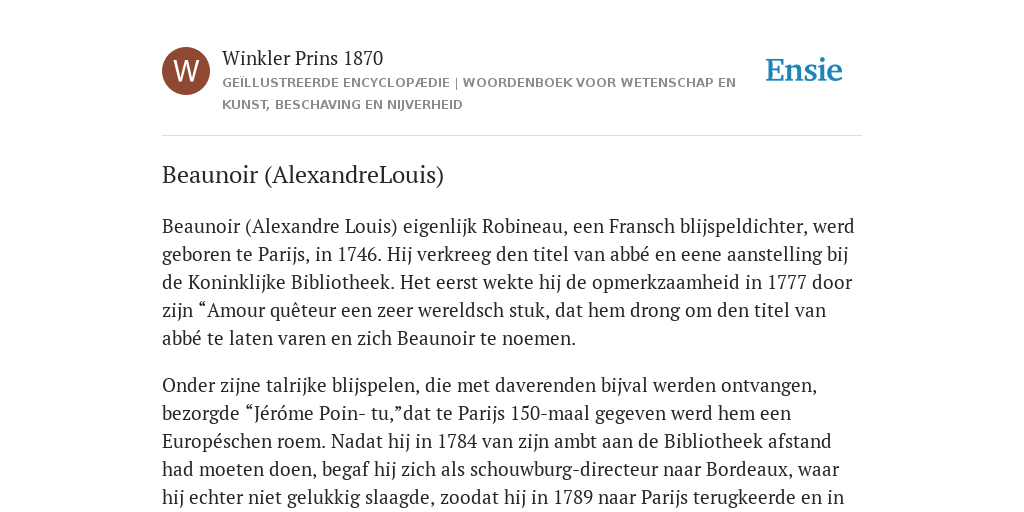 W

Winkler Prins 1870

GEÏLLUSTREERDE ENCYCLOPÆDIE | WOORDENBOEK VOOR WETENSCHAP EN KUNST, BESCHAVING EN NIJVERHEID

Ensie

Beaunoir (AlexandreLouis)

Beaunoir (Alexandre Louis) eigenlijk Robineau, een Fransch blijspeldichter, werd geboren te Parijs, in 1746. Hij verkreeg den titel van abbé en eene aanstelling bij de Koninklijke Bibliotheek. Het eerst wekte hij de opmerkzaamheid in 1777 door zijn “Amour quêteur een zeer wereldsch stuk, dat hem drong om den titel van abbé te laten varen en zich Beaunoir te noemen.

Onder zijne talrijke blijspelen, die met daverenden bijval werden ontvangen, bezorgde “Jéróme Poin- tu,”dat te Parijs 150-maal gegeven werd hem een Européschen roem. Nadat hij in 1784 van zijn ambt aan de Bibliotheek afstand had moeten doen, begaf hij zich als schouwburg-directeur naar Bordeaux, waar hij echter niet gelukkig slaagde, zoodat hij in 1789 naar Parijs terugkeerde en in